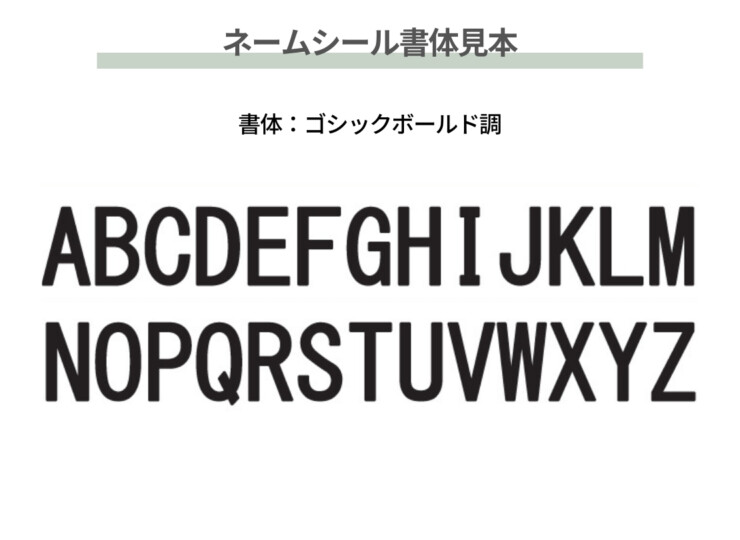 ネームシール書体見本

書体：ゴシックボールド調

ABCDEFGHIJKLM
NOPQRSTUVWXYZ